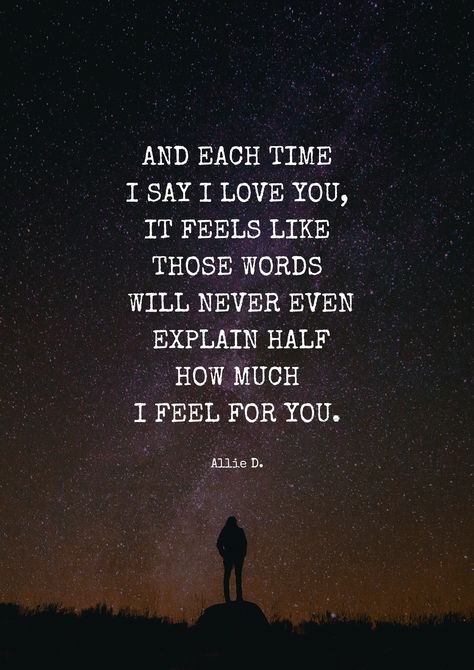 AND EACH TIME I SAY I LOVE YOU, IT FEELS LIKE THOSE WORDS WILL NEVER EVEN EXPLAIN HALF HOW MUCH I FEEL FOR YOU.

Allie D.